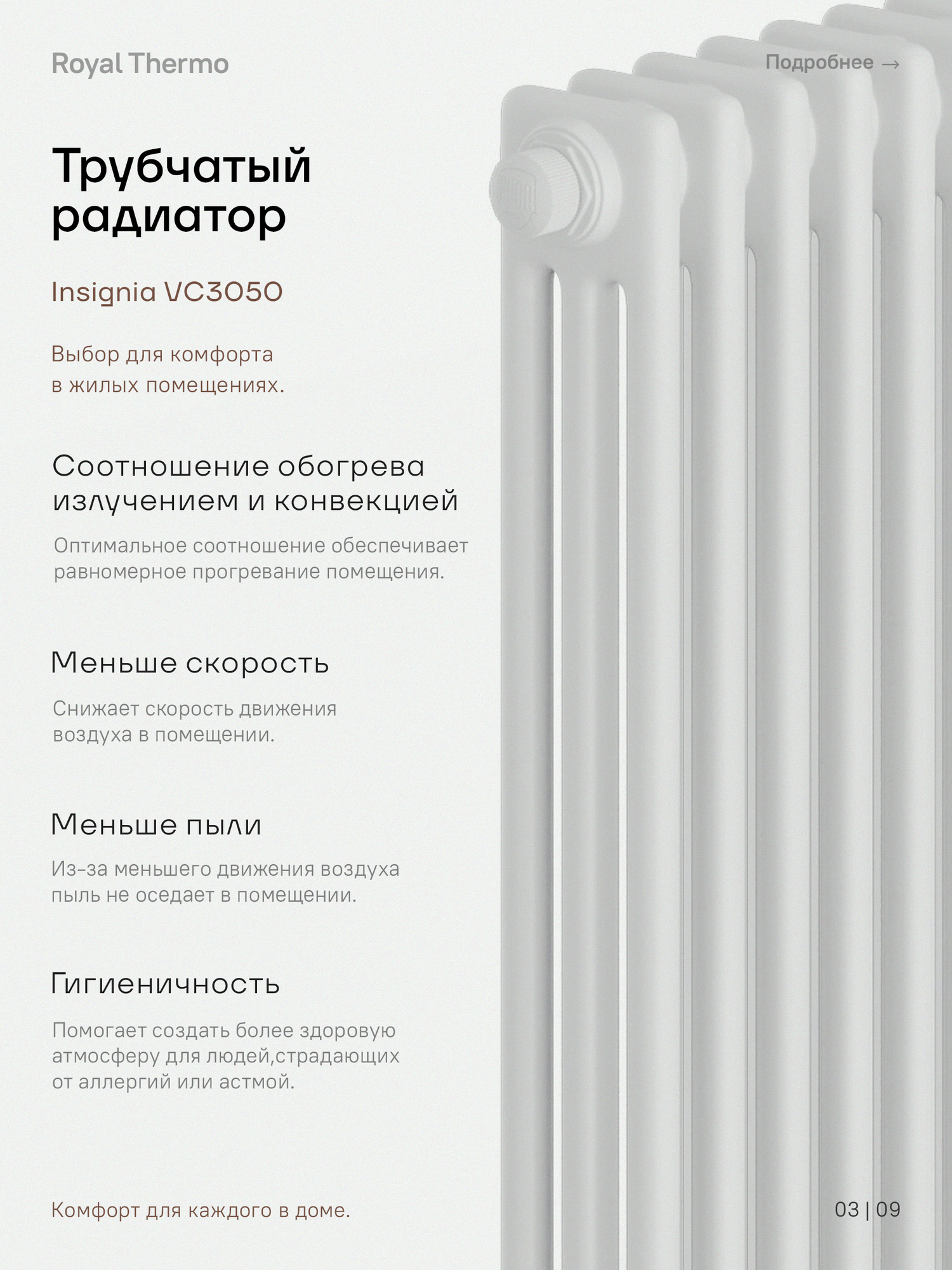 Royal Thermo

Подробнее →

Трубчатый радиатор

Insignia VC3050

Выбор для комфорта в жилых помещениях.

Соотношение обогрева излучением и конвекцией

Оптимальное соотношение обеспечивает равномерное прогревание помещения.

Меньше скорость

Снижает скорость движения воздуха в помещении.

Меньше пыли

Из-за меньшего движения воздуха пыль не оседает в помещении.

Гигиеничность

Помогает создать более здоровую атмосферу для людей,страдающих от аллергий или астмой.

Комфорт для каждого в доме.

03 | 09